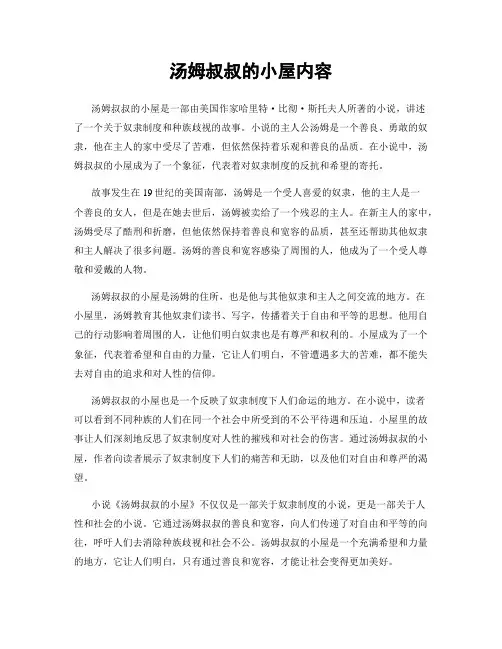 汤姆叔叔的小屋内容

汤姆叔叔的小屋是一部由美国作家哈里特·比彻·斯托夫人所著的小说，讲述了一个关于奴隶制度和种族歧视的故事。小说的主人公汤姆是一个善良、勇敢的奴隶，他在主人的家中受尽了苦难，但依然保持着乐观和善良的品质。在小说中，汤姆叔叔的小屋成为了一个象征，代表着对奴隶制度的反抗和希望的寄托。

故事发生在19世纪的美国南部，汤姆是一个受人喜爱的奴隶，他的主人是一个善良的女人，但是在她去世后，汤姆被卖给了一个残忍的主人。在新主人的家中，汤姆受尽了酷刑和折磨，但他依然保持着善良和宽容的品质，甚至还帮助其他奴隶和主人解决了很多问题。汤姆的善良和宽容感染了周围的人，他成为了一个受人尊敬和爱戴的人物。

汤姆叔叔的小屋是汤姆的住所，也是他与其他奴隶和主人之间交流的地方。在小屋里，汤姆教育其他奴隶们读书、写字，传播着关于自由和平等的思想。他用自己的行动影响着周围的人，让他们明白奴隶也是有尊严和权利的。小屋成为了一个象征，代表着希望和自由的力量，它让人们明白，不管遭遇多大的苦难，都不能失去对自由的追求和对人性的信仰。

汤姆叔叔的小屋也是一个反映了奴隶制度下人们命运的地方。在小说中，读者可以看到不同种族的人们在同一个社会中所受到的不公平待遇和压迫。小屋里的故事让人们深刻地反思了奴隶制度对人性的摧残和对社会的伤害。通过汤姆叔叔的小屋，作者向读者展示了奴隶制度下人们的痛苦和无助，以及他们对自由和尊严的渴望。

小说《汤姆叔叔的小屋》不仅仅是一部关于奴隶制度的小说，更是一部关于人性和社会的小说。它通过汤姆叔叔的善良和宽容，向人们传递了对自由和平等的向往，呼吁人们去消除种族歧视和社会不公。汤姆叔叔的小屋是一个充满希望和力量的地方，它让人们明白，只有通过善良和宽容，才能让社会变得更加美好。